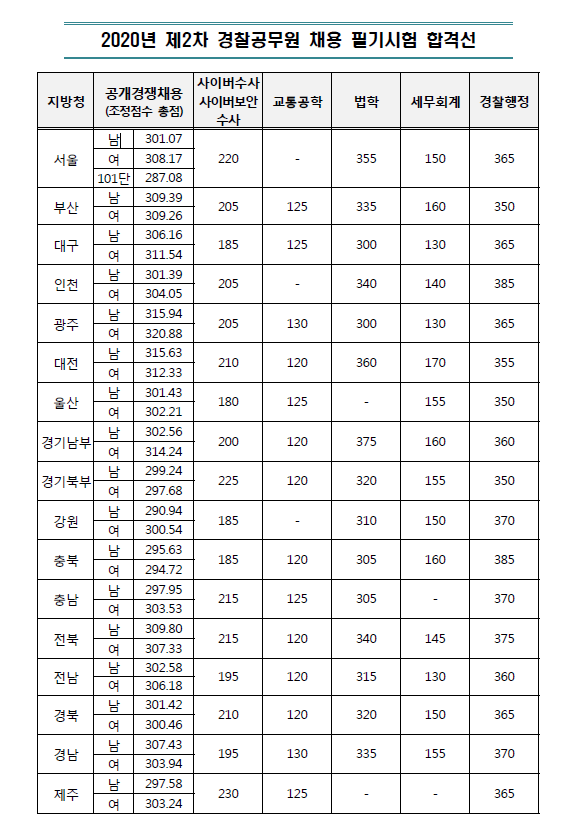 2020년 제2차 경찰공무원 채용 필기시험 합격선

| 지방청 | 공개경쟁채용 (조정점수 총점) | | 사이버수사 사이버보안 수사 | 교통공학 | 법학 | 세무회계 | 경찰행정 |
|---|---|---|---|---|---|---|---|
| 서울 | 남 | 301.07 | 220 | - | 355 | 150 | 365 |
| | 여 | 308.17 | | | | | |
| | 101단 | 287.08 | | | | | |
| 부산 | 남 | 309.39 | 205 | 125 | 335 | 160 | 350 |
| | 여 | 309.26 | | | | | |
| 대구 | 남 | 306.16 | 185 | 125 | 300 | 130 | 365 |
| | 여 | 311.54 | | | | | |
| 인천 | 남 | 301.39 | 205 | - | 340 | 140 | 385 |
| | 여 | 304.05 | | | | | |
| 광주 | 남 | 315.94 | 205 | 130 | 300 | 130 | 365 |
| | 여 | 320.88 | | | | | |
| 대전 | 남 | 315.63 | 210 | 120 | 360 | 170 | 355 |
| | 여 | 312.33 | | | | | |
| 울산 | 남 | 301.43 | 180 | 125 | - | 155 | 350 |
| | 여 | 302.21 | | | | | |
| 경기남부 | 남 | 302.56 | 200 | 120 | 375 | 160 | 360 |
| | 여 | 314.24 | | | | | |
| 경기북부 | 남 | 299.24 | 225 | 120 | 320 | 155 | 350 |
| | 여 | 297.68 | | | | | |
| 강원 | 남 | 290.94 | 185 | - | 310 | 150 | 370 |
| | 여 | 300.54 | | | | | |
| 충북 | 남 | 295.63 | 185 | 120 | 305 | 160 | 385 |
| | 여 | 294.72 | | | | | |
| 충남 | 남 | 297.95 | 215 | 125 | 305 | - | 370 |
| | 여 | 303.53 | | | | | |
| 전북 | 남 | 309.80 | 215 | 120 | 340 | 145 | 375 |
| | 여 | 307.33 | | | | | |
| 전남 | 남 | 302.58 | 195 | 120 | 315 | 130 | 360 |
| | 여 | 306.18 | | | | | |
| 경북 | 남 | 301.42 | 210 | 120 | 320 | 150 | 365 |
| | 여 | 300.46 | | | | | |
| 경남 | 남 | 307.43 | 195 | 130 | 335 | 155 | 370 |
| | 여 | 303.94 | | | | | |
| 제주 | 남 | 297.58 | 230 | 125 | - | - | 365 |
| | 여 | 303.24 | | | | | |